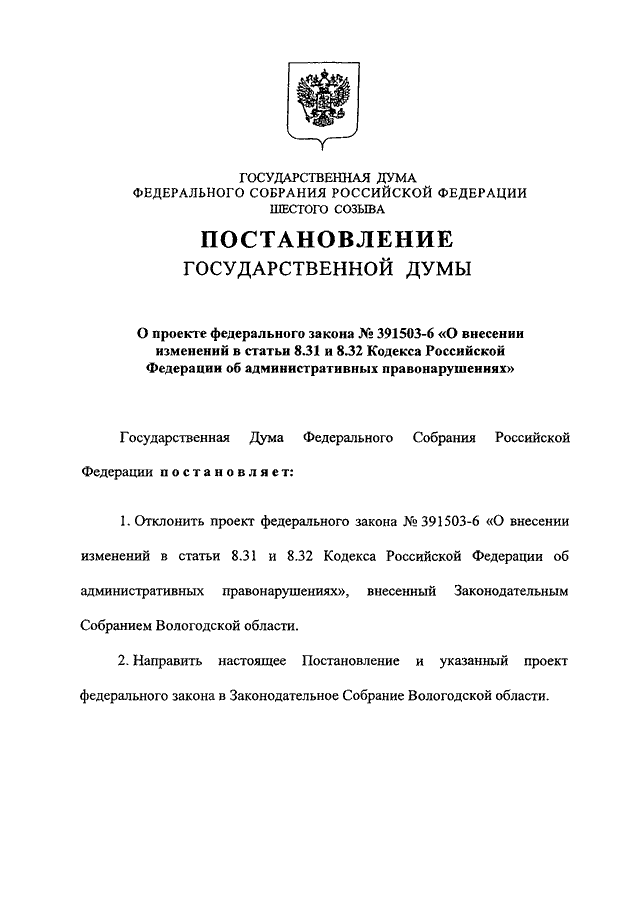 ГОСУДАРСТВЕННАЯ ДУМА
ФЕДЕРАЛЬНОГО СОБРАНИЯ РОССИЙСКОЙ ФЕДЕРАЦИИ
ШЕСТОГО СОЗЫВА

ПОСТАНОВЛЕНИЕ
ГОСУДАРСТВЕННОЙ ДУМЫ

О проекте федерального закона № 391503-6 «О внесении изменений в статьи 8.31 и 8.32 Кодекса Российской Федерации об административных правонарушениях»

Государственная Дума Федерального Собрания Российской Федерации постановляет:

1. Отклонить проект федерального закона № 391503-6 «О внесении изменений в статьи 8.31 и 8.32 Кодекса Российской Федерации об административных правонарушениях», внесенный Законодательным Собранием Вологодской области.

2. Направить настоящее Постановление и указанный проект федерального закона в Законодательное Собрание Вологодской области.